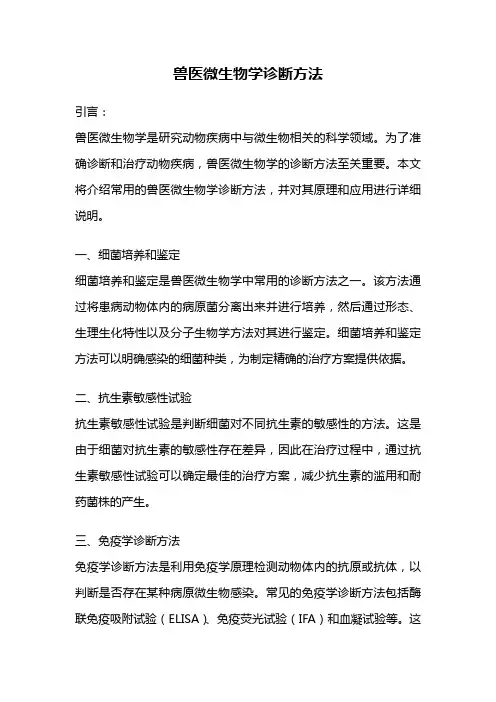 兽医微生物学诊断方法

引言：

兽医微生物学是研究动物疾病中与微生物相关的科学领域。为了准确诊断和治疗动物疾病，兽医微生物学的诊断方法至关重要。本文将介绍常用的兽医微生物学诊断方法，并对其原理和应用进行详细说明。

一、细菌培养和鉴定

细菌培养和鉴定是兽医微生物学中常用的诊断方法之一。该方法通过将患病动物体内的病原菌分离出来并进行培养，然后通过形态、生理生化特性以及分子生物学方法对其进行鉴定。细菌培养和鉴定方法可以明确感染的细菌种类，为制定精确的治疗方案提供依据。

二、抗生素敏感性试验

抗生素敏感性试验是判断细菌对不同抗生素的敏感性的方法。这是由于细菌对抗生素的敏感性存在差异，因此在治疗过程中，通过抗生素敏感性试验可以确定最佳的治疗方案，减少抗生素的滥用和耐药菌株的产生。

三、免疫学诊断方法

免疫学诊断方法是利用免疫学原理检测动物体内的抗原或抗体，以判断是否存在某种病原微生物感染。常见的免疫学诊断方法包括酶联免疫吸附试验（ELISA）、免疫荧光试验（IFA）和血凝试验等。这